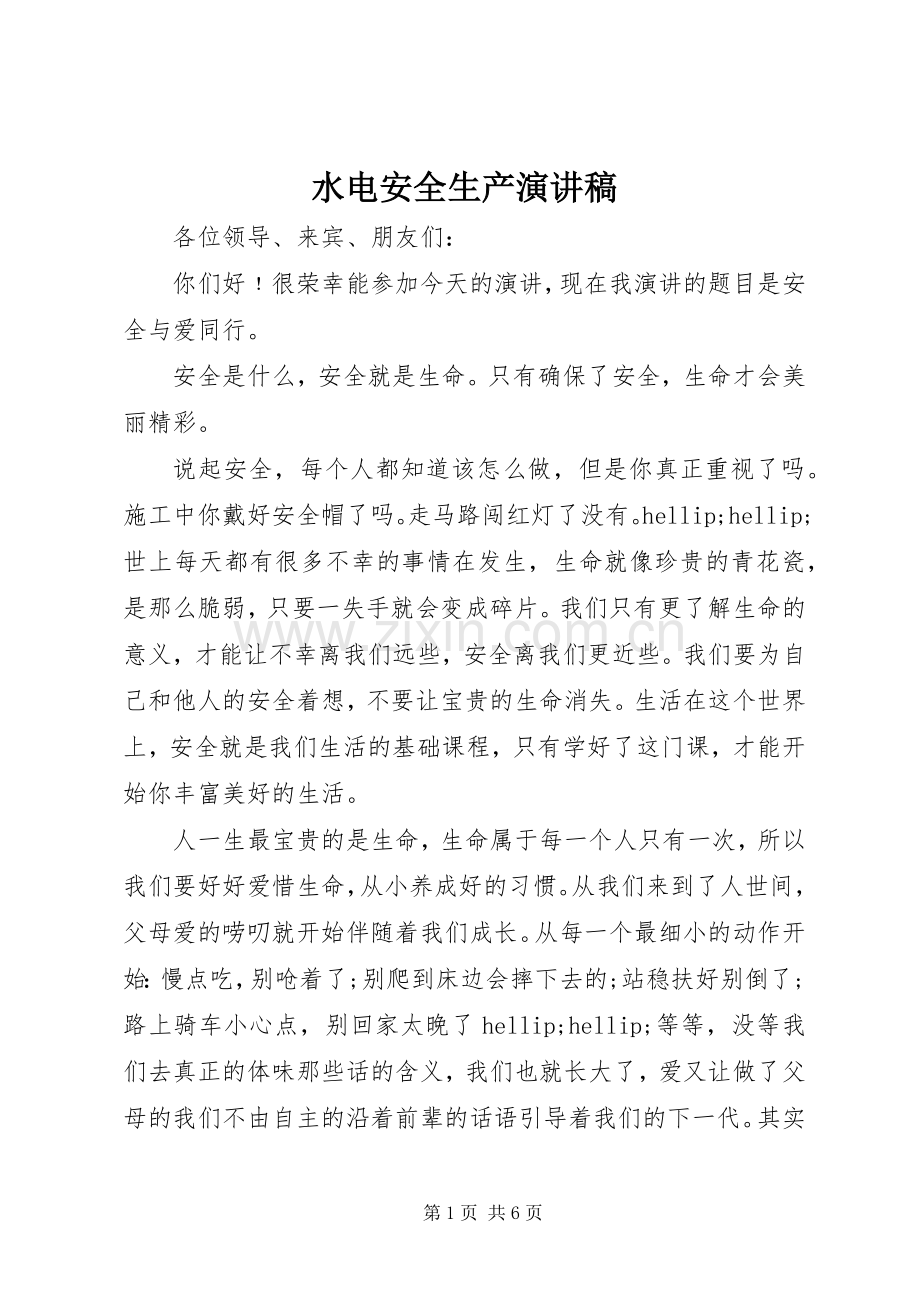 水电安全生产演讲稿

各位领导、来宾、朋友们：

你们好！很荣幸能参加今天的演讲，现在我演讲的题目是安全与爱同行。

安全是什么，安全就是生命。只有确保了安全，生命才会美丽精彩。

说起安全，每个人都知道该怎么做，但是你真正重视了吗。施工中你戴好安全帽了吗。走马路闯红灯了没有。hellip;hellip;世上每天都有很多不幸的事情在发生，生命就像珍贵的青花瓷，是那么脆弱，只要一失手就会变成碎片。我们只有更了解生命的意义，才能让不幸离我们远些，安全离我们更近些。我们要为自己和他人的安全着想，不要让宝贵的生命消失。生活在这个世界上，安全就是我们生活的基础课程，只有学好了这门课，才能开始你丰富美好的生活。

人一生最宝贵的是生命，生命属于每一个人只有一次，所以我们要好好爱惜生命，从小养成好的习惯。从我们来到了人世间，父母爱的唠叨就开始伴随着我们成长。从每一个最细小的动作开始：慢点吃，别呛着了；别爬到床边会摔下去的；站稳扶好别倒了；路上骑车小心点，别回家太晚了hellip;hellip;等等，没等我们去真正的体味那些话的含义，我们也就长大了，爱又让做了父母的我们不由自主的沿着前辈的话语引导着我们的下一代。其实

第1页 共6页

www.zixin.com.cn